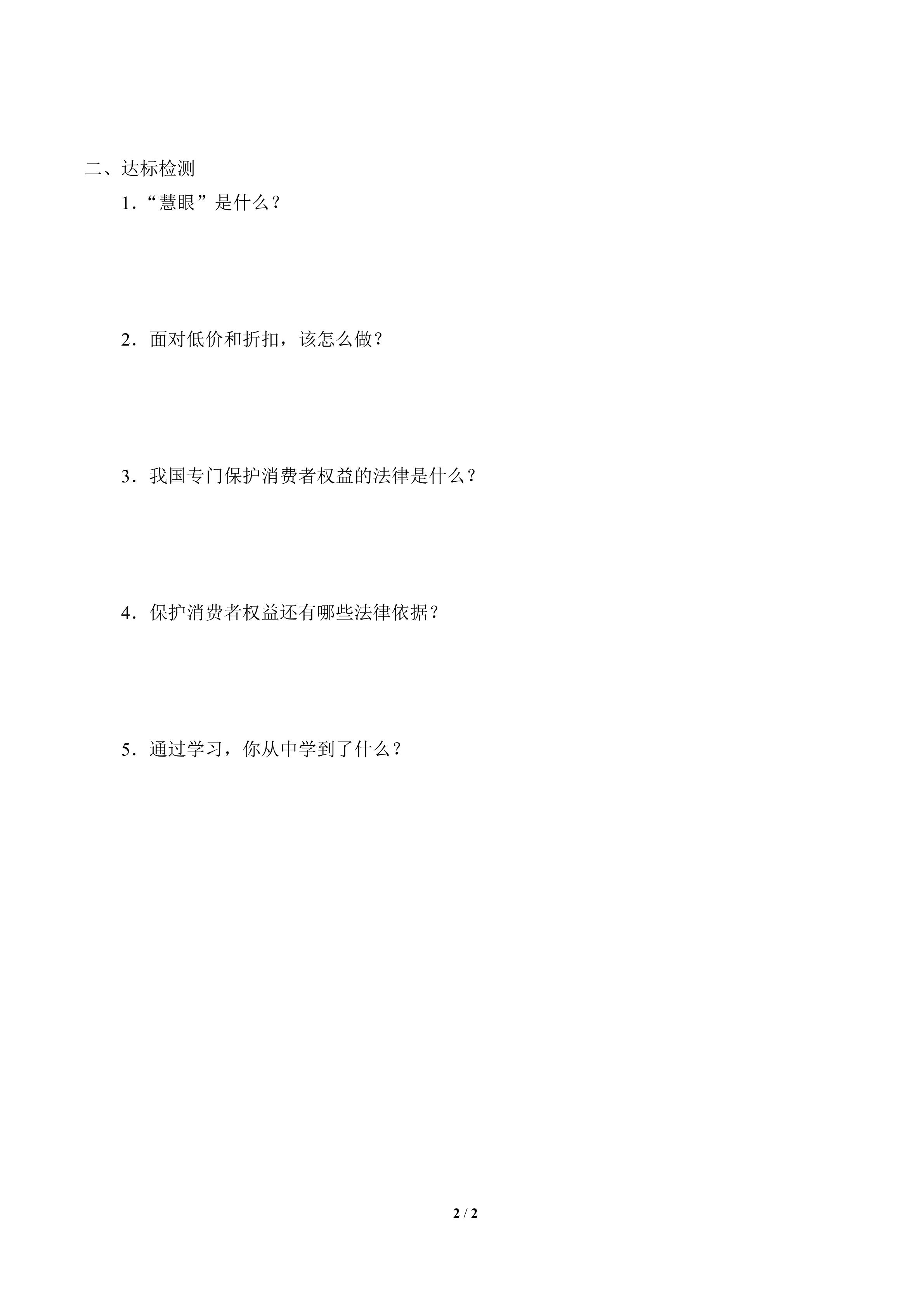 二、达标检测

1.“慧眼”是什么？

2.面对低价和折扣，该怎么做？

3.我国专门保护消费者权益的法律是什么？

4.保护消费者权益还有哪些法律依据？

5.通过学习，你从中学到了什么？

2 / 2